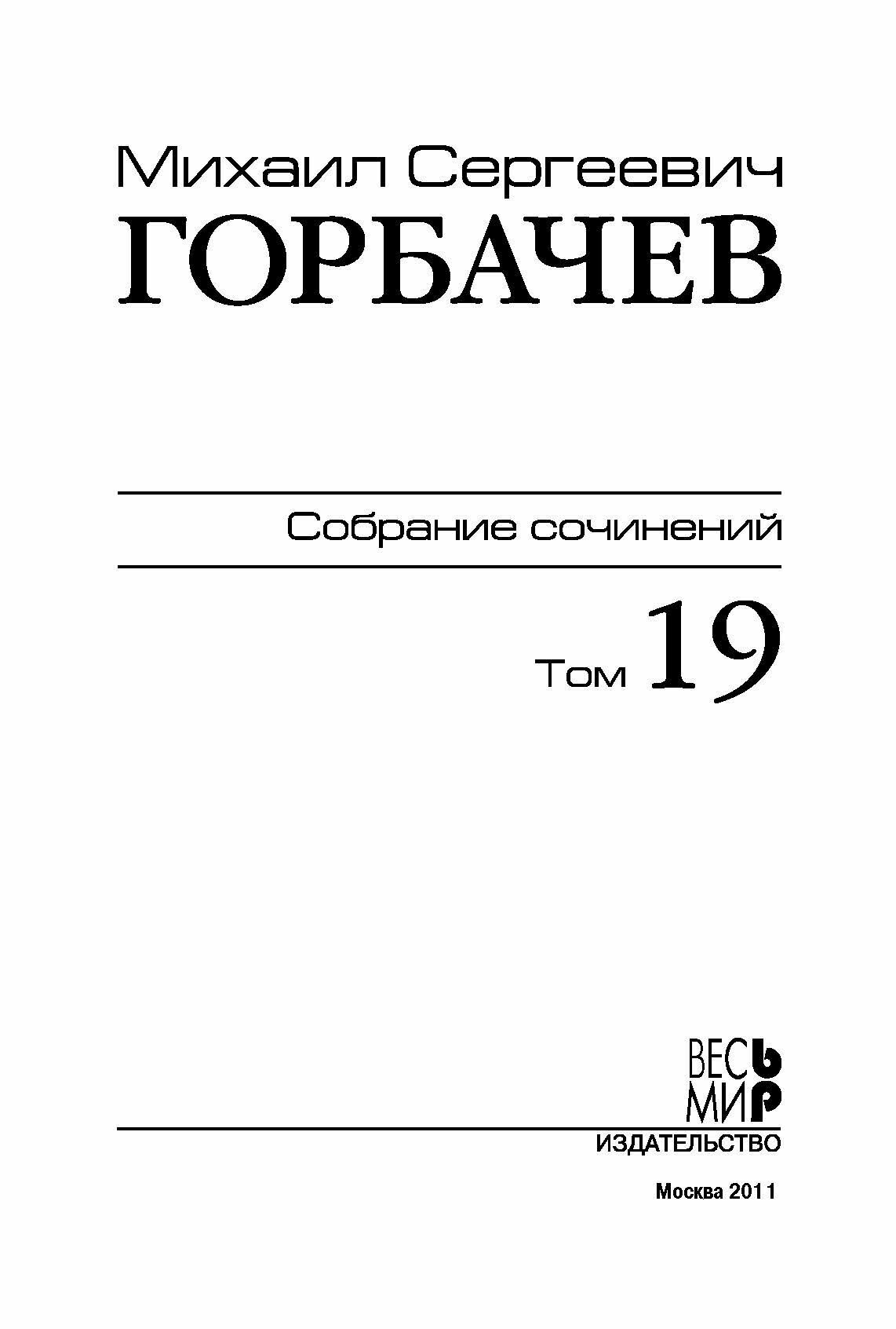 Михаил Сергеевич
ГОРБАЧЕВ

Собрание сочинений

Том 19

ВЕСЬ
МИР
ИЗДАТЕЛЬСТВО

Москва 2011